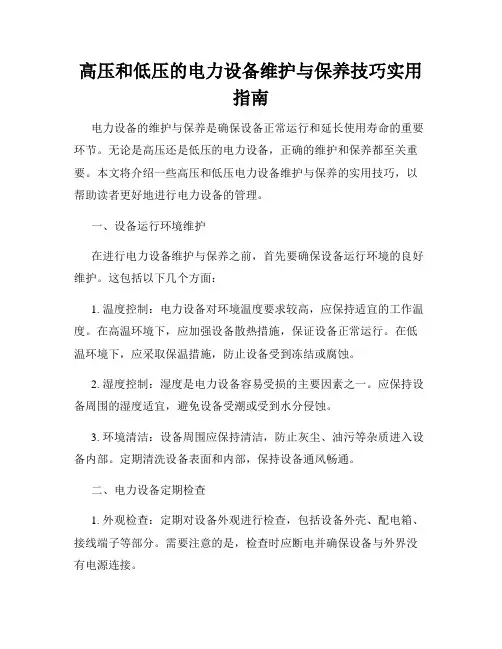 高压和低压的电力设备维护与保养技巧实用指南

电力设备的维护与保养是确保设备正常运行和延长使用寿命的重要环节。无论是高压还是低压的电力设备，正确的维护和保养都至关重要。本文将介绍一些高压和低压电力设备维护与保养的实用技巧，以帮助读者更好地进行电力设备的管理。

一、设备运行环境维护

在进行电力设备维护与保养之前，首先要确保设备运行环境的良好维护。这包括以下几个方面：

1. 温度控制：电力设备对环境温度要求较高，应保持适宜的工作温度。在高温环境下，应加强设备散热措施，保证设备正常运行。在低温环境下，应采取保温措施，防止设备受到冻结或腐蚀。

2. 湿度控制：湿度是电力设备容易受损的主要因素之一。应保持设备周围的湿度适宜，避免设备受潮或受到水分侵蚀。

3. 环境清洁：设备周围应保持清洁，防止灰尘、油污等杂质进入设备内部。定期清洗设备表面和内部，保持设备通风畅通。

二、电力设备定期检查

1. 外观检查：定期对设备外观进行检查，包括设备外壳、配电箱、接线端子等部分。需要注意的是，检查时应断电并确保设备与外界没有电源连接。